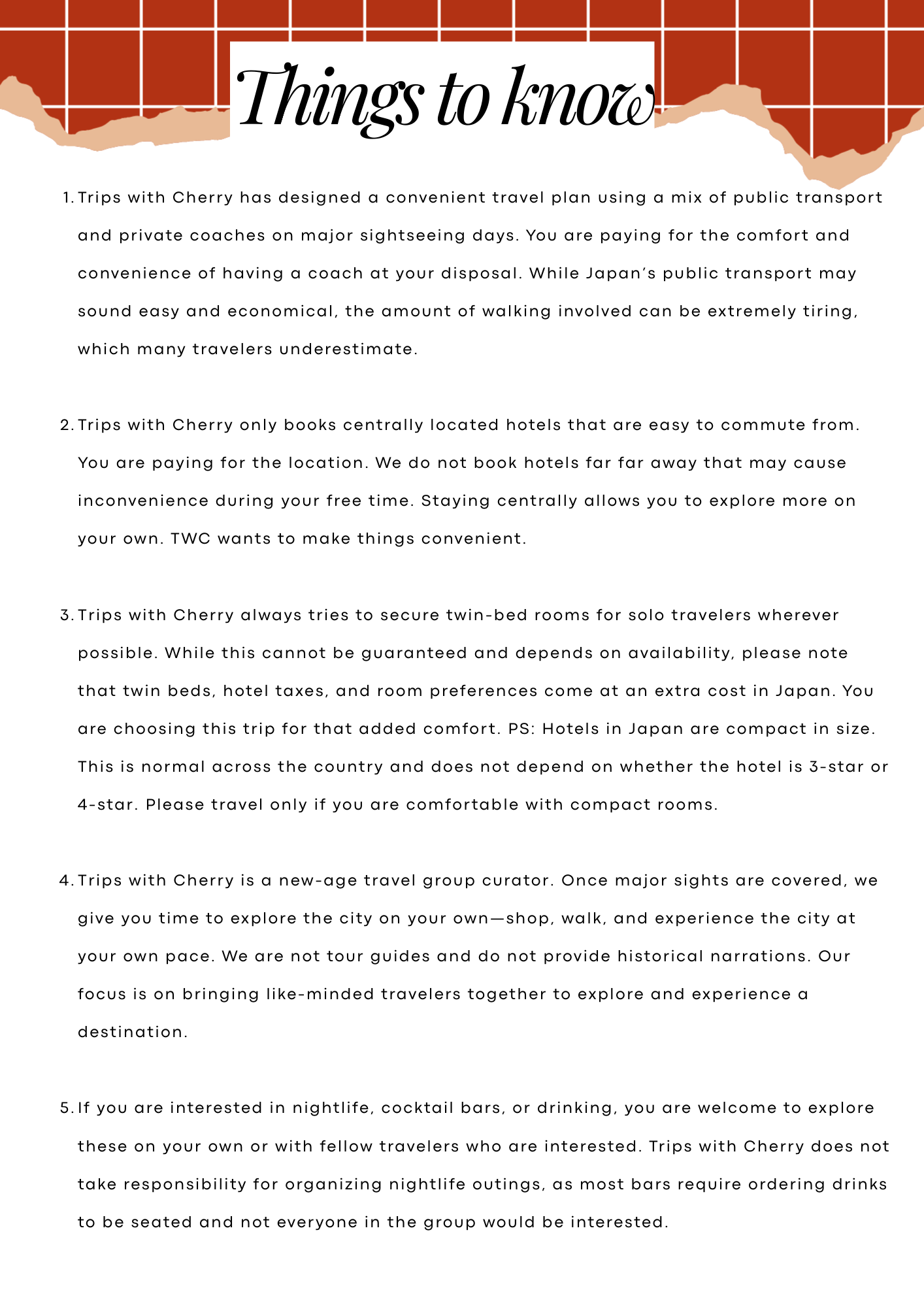 Things to know

1. Trips with Cherry has designed a convenient travel plan using a mix of public transport and private coaches on major sightseeing days. You are paying for the comfort and convenience of having a coach at your disposal. While Japan's public transport may sound easy and economical, the amount of walking involved can be extremely tiring, which many travelers underestimate.

2. Trips with Cherry only books centrally located hotels that are easy to commute from. You are paying for the location. We do not book hotels far far away that may cause inconvenience during your free time. Staying centrally allows you to explore more on your own. TWC wants to make things convenient.

3. Trips with Cherry always tries to secure twin-bed rooms for solo travelers wherever possible. While this cannot be guaranteed and depends on availability, please note that twin beds, hotel taxes, and room preferences come at an extra cost in Japan. You are choosing this trip for that added comfort. PS: Hotels in Japan are compact in size. This is normal across the country and does not depend on whether the hotel is 3-star or 4-star. Please travel only if you are comfortable with compact rooms.

4. Trips with Cherry is a new-age travel group curator. Once major sights are covered, we give you time to explore the city on your own—shop, walk, and experience the city at your own pace. We are not tour guides and do not provide historical narrations. Our focus is on bringing like-minded travelers together to explore and experience a destination.

5. If you are interested in nightlife, cocktail bars, or drinking, you are welcome to explore these on your own or with fellow travelers who are interested. Trips with Cherry does not take responsibility for organizing nightlife outings, as most bars require ordering drinks to be seated and not everyone in the group would be interested.